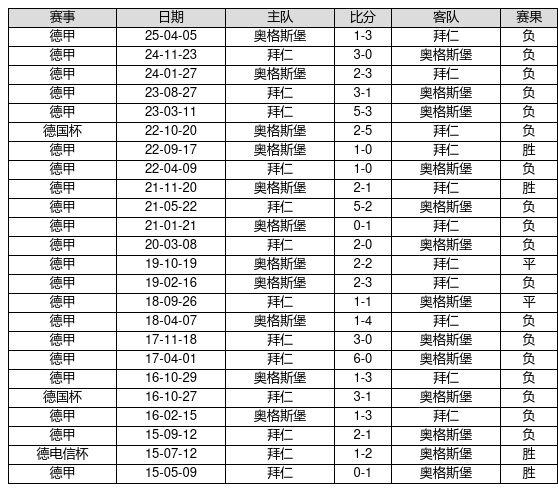 | 赛事 | 日期 | 主队 | 比分 | 客队 | 赛果 |
|---|---|---|---|---|---|
| 德甲 | 25-04-05 | 奥格斯堡 | 1-3 | 拜仁 | 负 |
| 德甲 | 24-11-23 | 拜仁 | 3-0 | 奥格斯堡 | 负 |
| 德甲 | 24-01-27 | 奥格斯堡 | 2-3 | 拜仁 | 负 |
| 德甲 | 23-08-27 | 拜仁 | 3-1 | 奥格斯堡 | 负 |
| 德甲 | 23-03-11 | 拜仁 | 5-3 | 奥格斯堡 | 负 |
| 德国杯 | 22-10-20 | 奥格斯堡 | 2-5 | 拜仁 | 负 |
| 德甲 | 22-09-17 | 奥格斯堡 | 1-0 | 拜仁 | 胜 |
| 德甲 | 22-04-09 | 拜仁 | 1-0 | 奥格斯堡 | 负 |
| 德甲 | 21-11-20 | 奥格斯堡 | 2-1 | 拜仁 | 胜 |
| 德甲 | 21-05-22 | 拜仁 | 5-2 | 奥格斯堡 | 负 |
| 德甲 | 21-01-21 | 奥格斯堡 | 0-1 | 拜仁 | 负 |
| 德甲 | 20-03-08 | 拜仁 | 2-0 | 奥格斯堡 | 负 |
| 德甲 | 19-10-19 | 奥格斯堡 | 2-2 | 拜仁 | 平 |
| 德甲 | 19-02-16 | 奥格斯堡 | 2-3 | 拜仁 | 负 |
| 德甲 | 18-09-26 | 拜仁 | 1-1 | 奥格斯堡 | 平 |
| 德甲 | 18-04-07 | 奥格斯堡 | 1-4 | 拜仁 | 负 |
| 德甲 | 17-11-18 | 拜仁 | 3-0 | 奥格斯堡 | 负 |
| 德甲 | 17-04-01 | 拜仁 | 6-0 | 奥格斯堡 | 负 |
| 德甲 | 16-10-29 | 奥格斯堡 | 1-3 | 拜仁 | 负 |
| 德国杯 | 16-10-27 | 拜仁 | 3-1 | 奥格斯堡 | 负 |
| 德甲 | 16-02-15 | 奥格斯堡 | 1-3 | 拜仁 | 负 |
| 德甲 | 15-09-12 | 拜仁 | 2-1 | 奥格斯堡 | 负 |
| 德电信杯 | 15-07-12 | 拜仁 | 1-2 | 奥格斯堡 | 胜 |
| 德甲 | 15-05-09 | 拜仁 | 0-1 | 奥格斯堡 | 胜 |